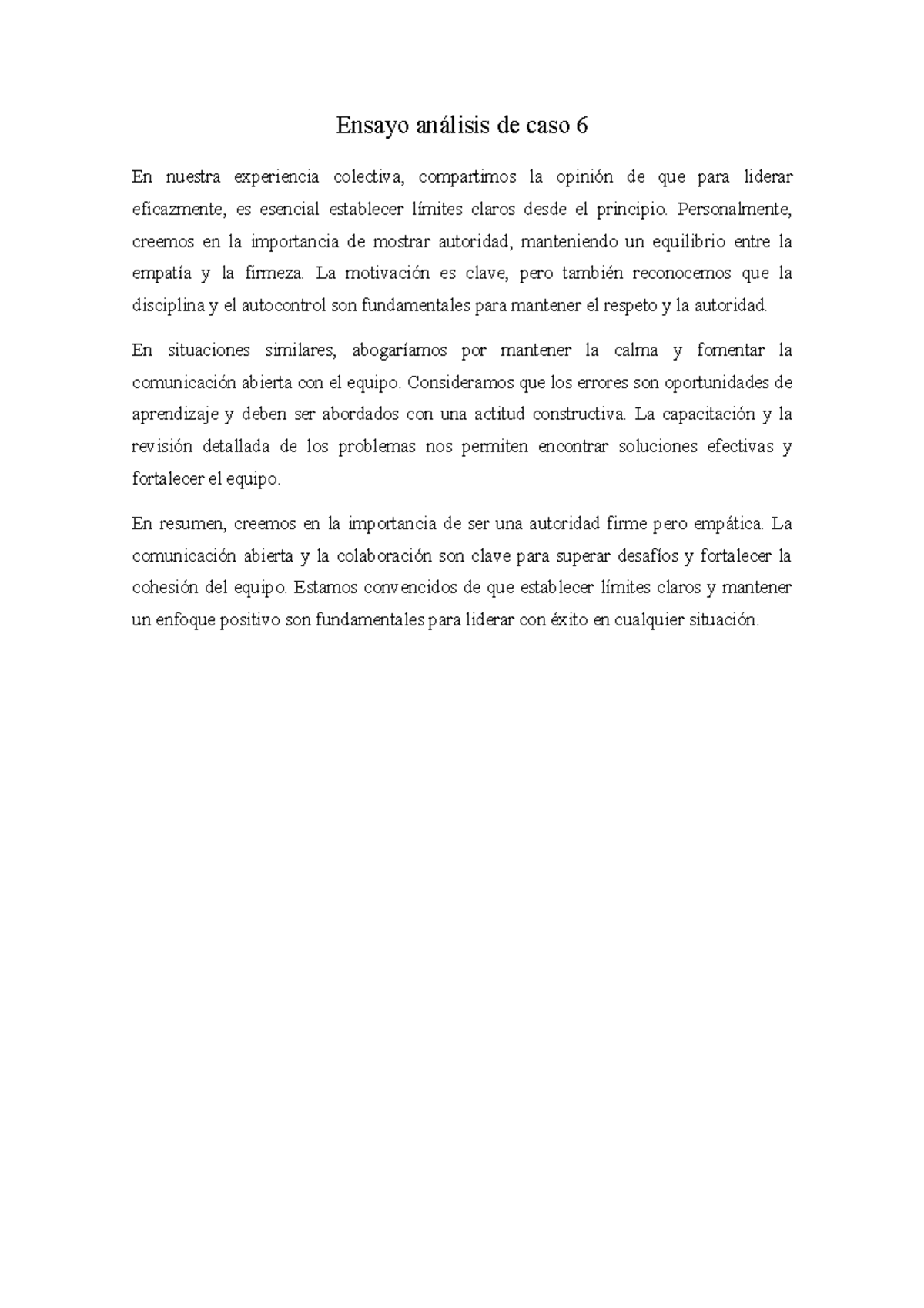 Ensayo análisis de caso 6

En nuestra experiencia colectiva, compartimos la opinión de que para liderar eficazmente, es esencial establecer límites claros desde el principio. Personalmente, creemos en la importancia de mostrar autoridad, manteniendo un equilibrio entre la empatía y la firmeza. La motivación es clave, pero también reconocemos que la disciplina y el autocontrol son fundamentales para mantener el respeto y la autoridad.

En situaciones similares, abogaríamos por mantener la calma y fomentar la comunicación abierta con el equipo. Consideramos que los errores son oportunidades de aprendizaje y deben ser abordados con una actitud constructiva. La capacitación y la revisión detallada de los problemas nos permiten encontrar soluciones efectivas y fortalecer el equipo.

En resumen, creemos en la importancia de ser una autoridad firme pero empática. La comunicación abierta y la colaboración son clave para superar desafíos y fortalecer la cohesión del equipo. Estamos convencidos de que establecer límites claros y mantener un enfoque positivo son fundamentales para liderar con éxito en cualquier situación.